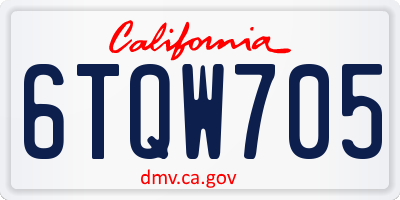 California

6TQW705

dmv.ca.gov